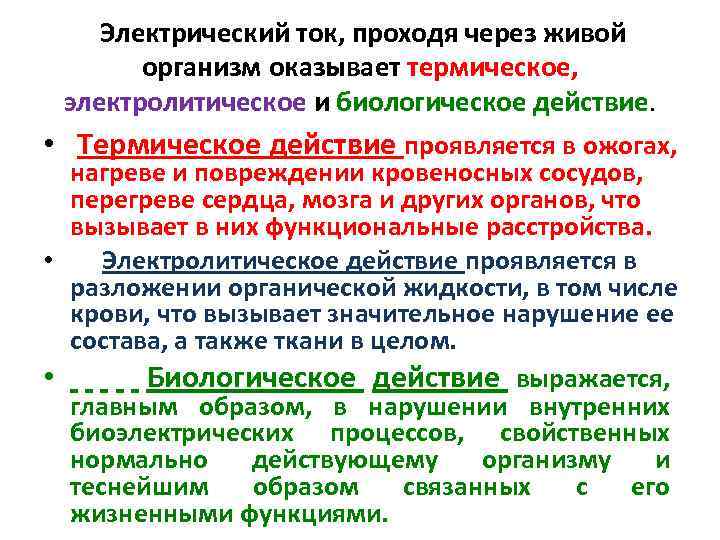 Электрический ток, проходя через живой организм оказывает термическое, электролитическое и биологическое действие.

• Термическое действие проявляется в ожогах, нагреве и повреждении кровеносных сосудов, перегреве сердца, мозга и других органов, что вызывает в них функциональные расстройства.

• Электролитическое действие проявляется в разложении органической жидкости, в том числе крови, что вызывает значительное нарушение ее состава, а также ткани в целом.

• Биологическое действие выражается, главным образом, в нарушении внутренних биоэлектрических процессов, свойственных нормально действующему организму и теснейшим образом связанных с его жизненными функциями.